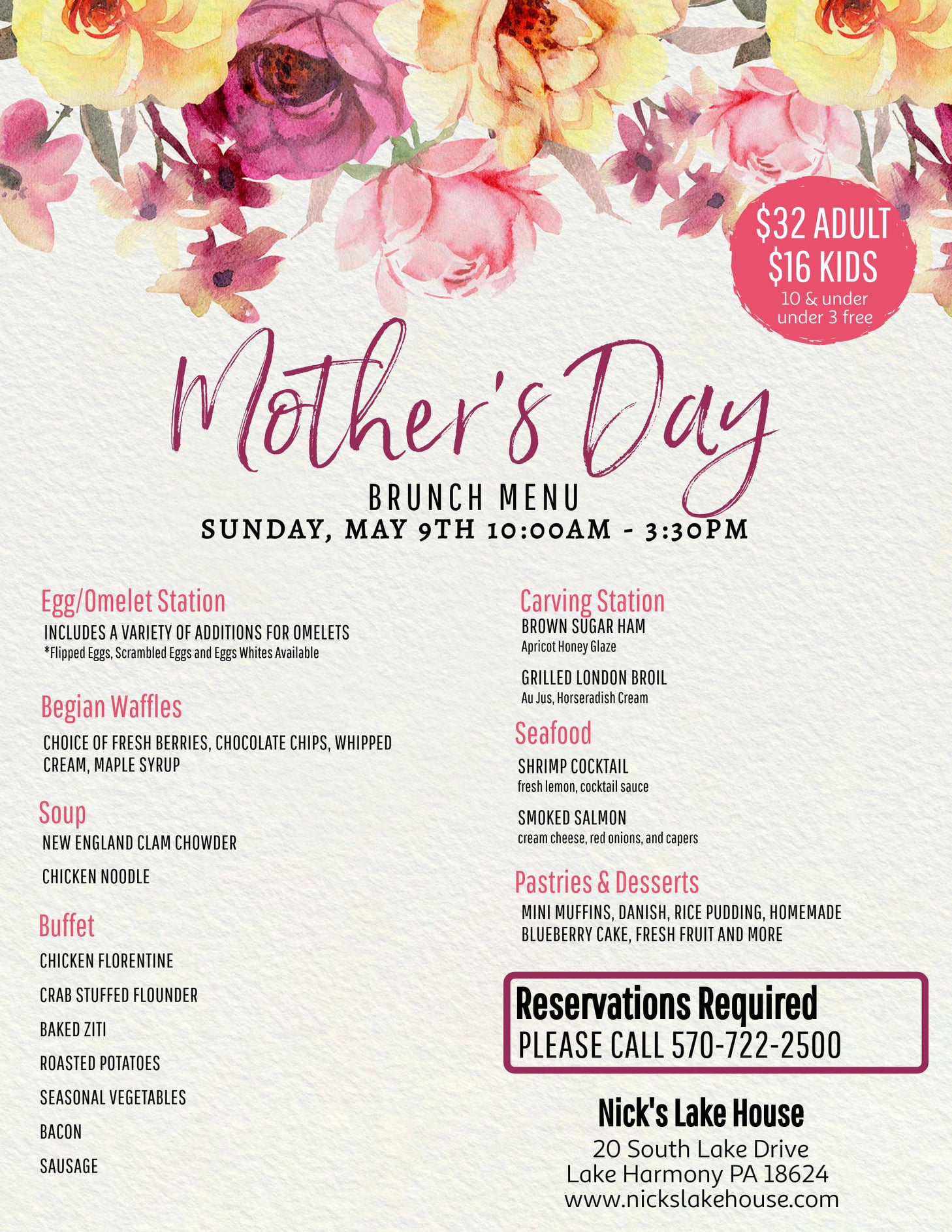 $32 ADULT
$16 KIDS
10 & under
under 3 free

Mother's Day
BRUNCH MENU
SUNDAY, MAY 9TH 10:00AM - 3:30PM

Egg/Omelet Station
INCLUDES A VARIETY OF ADDITIONS FOR OMELETS
*Flipped Eggs, Scrambled Eggs and Eggs Whites Available

Begian Waffles
CHOICE OF FRESH BERRIES, CHOCOLATE CHIPS, WHIPPED CREAM, MAPLE SYRUP

Soup
NEW ENGLAND CLAM CHOWDER
CHICKEN NOODLE

Buffet
CHICKEN FLORENTINE
CRAB STUFFED FLOUNDER
BAKED ZITI
ROASTED POTATOES
SEASONAL VEGETABLES
BACON
SAUSAGE

Carving Station
BROWN SUGAR HAM
Apricot Honey Glaze
GRILLED LONDON BROIL
Au Jus, Horseradish Cream

Seafood
SHRIMP COCKTAIL
fresh lemon, cocktail sauce
SMOKED SALMON
cream cheese, red onions, and capers

Pastries & Desserts
MINI MUFFINS, DANISH, RICE PUDDING, HOMEMADE BLUEBERRY CAKE, FRESH FRUIT AND MORE

Reservations Required
PLEASE CALL 570-722-2500

Nick's Lake House
20 South Lake Drive
Lake Harmony PA 18624
www.nickslakehouse.com